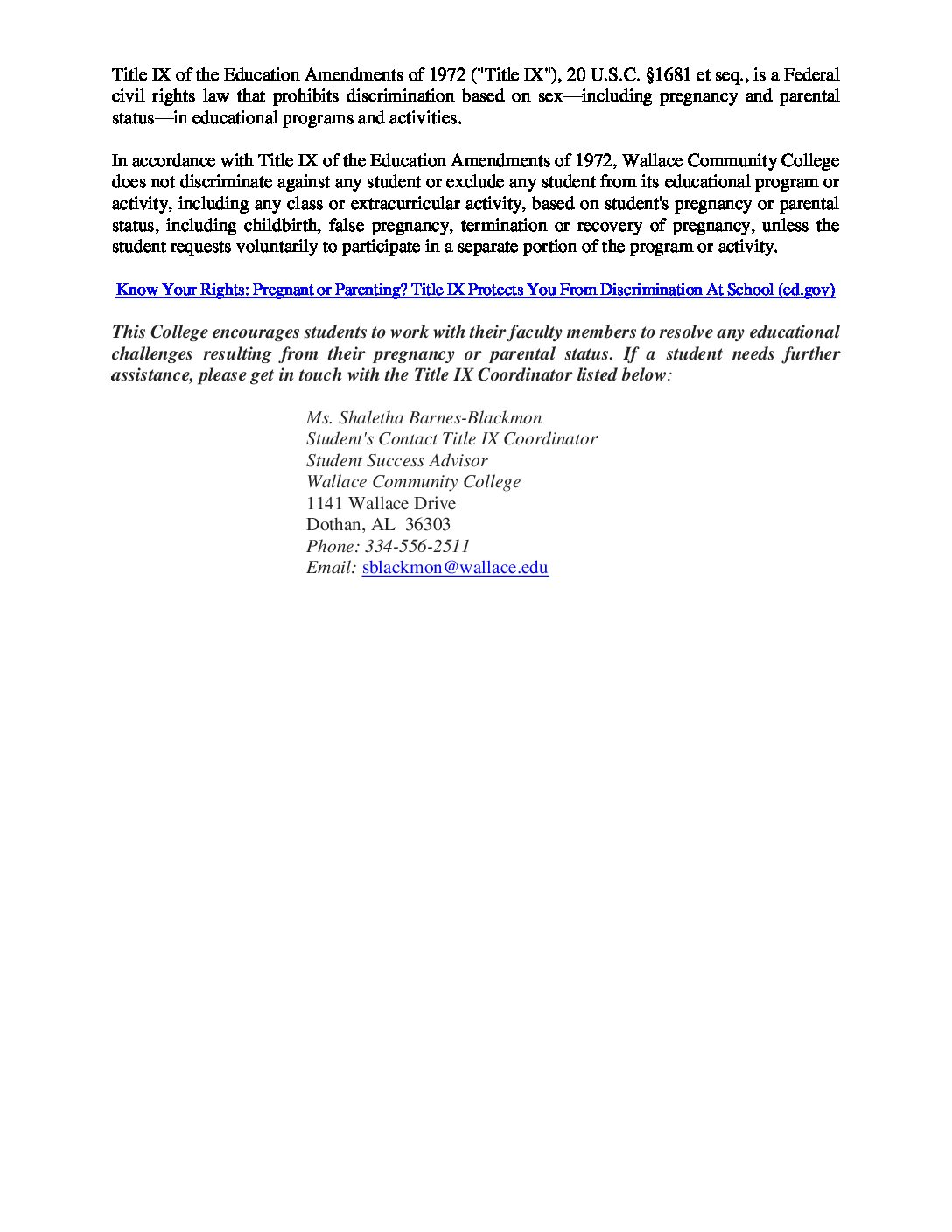 Title IX of the Education Amendments of 1972 ("Title IX"), 20 U.S.C. §1681 et seq., is a Federal civil rights law that prohibits discrimination based on sex—including pregnancy and parental status—in educational programs and activities.

In accordance with Title IX of the Education Amendments of 1972, Wallace Community College does not discriminate against any student or exclude any student from its educational program or activity, including any class or extracurricular activity, based on student's pregnancy or parental status, including childbirth, false pregnancy, termination or recovery of pregnancy, unless the student requests voluntarily to participate in a separate portion of the program or activity.

Know Your Rights: Pregnant or Parenting? Title IX Protects You From Discrimination At School (ed.gov)

This College encourages students to work with their faculty members to resolve any educational challenges resulting from their pregnancy or parental status. If a student needs further assistance, please get in touch with the Title IX Coordinator listed below:

Ms. Shaletha Barnes-Blackmon
Student's Contact Title IX Coordinator
Student Success Advisor
Wallace Community College
1141 Wallace Drive
Dothan, AL 36303
Phone: 334-556-2511
Email: sblackmon@wallace.edu